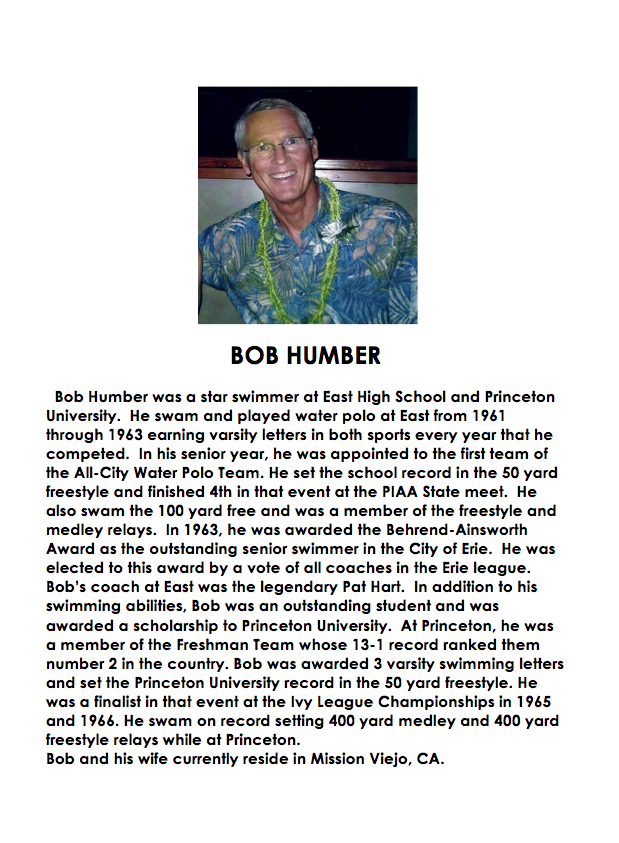 BOB HUMBER

Bob Humber was a star swimmer at East High School and Princeton University. He swam and played water polo at East from 1961 through 1963 earning varsity letters in both sports every year that he competed. In his senior year, he was appointed to the first team of the All-City Water Polo Team. He set the school record in the 50 yard freestyle and finished 4th in that event at the PIAA State meet. He also swam the 100 yard free and was a member of the freestyle and medley relays. In 1963, he was awarded the Behrend-Ainsworth Award as the outstanding senior swimmer in the City of Erie. He was elected to this award by a vote of all coaches in the Erie league. Bob's coach at East was the legendary Pat Hart. In addition to his swimming abilities, Bob was an outstanding student and was awarded a scholarship to Princeton University. At Princeton, he was a member of the Freshman Team whose 13-1 record ranked them number 2 in the country. Bob was awarded 3 varsity swimming letters and set the Princeton University record in the 50 yard freestyle. He was a finalist in that event at the Ivy League Championships in 1965 and 1966. He swam on record setting 400 yard medley and 400 yard freestyle relays while at Princeton.
Bob and his wife currently reside in Mission Viejo, CA.